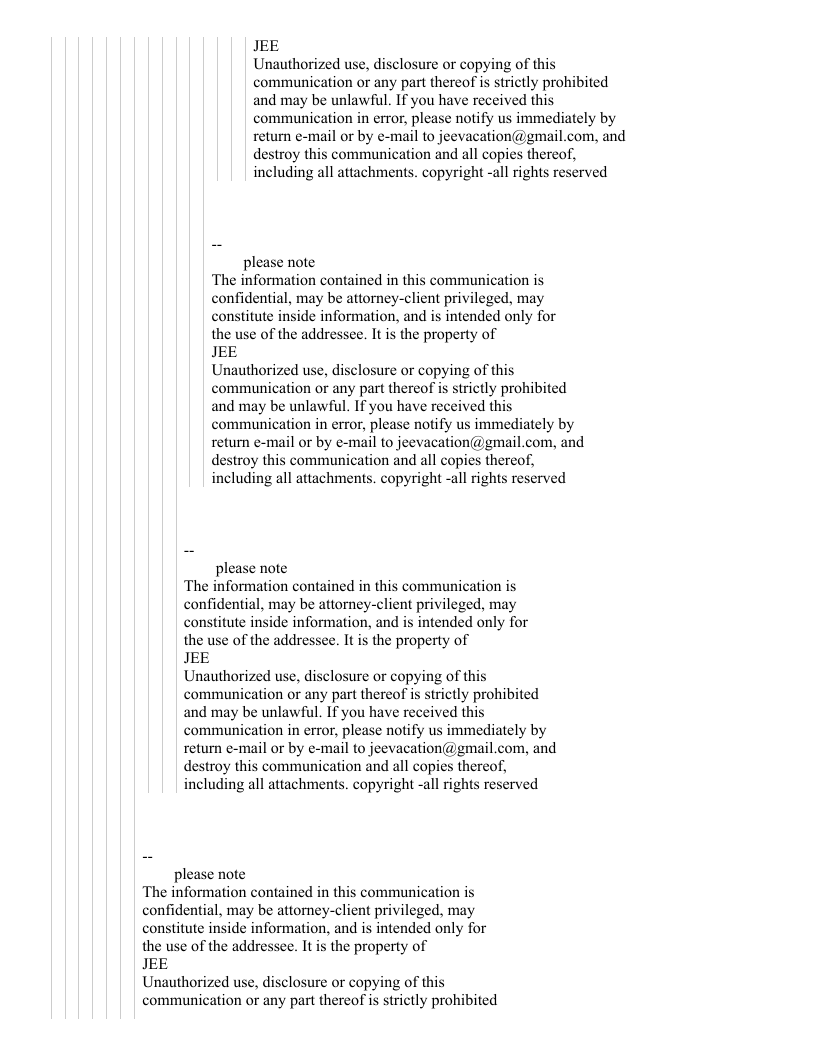 JEE
Unauthorized use, disclosure or copying of this communication or any part thereof is strictly prohibited and may be unlawful. If you have received this communication in error, please notify us immediately by return e-mail or by e-mail to jeevacation@gmail.com, and destroy this communication and all copies thereof, including all attachments. copyright -all rights reserved

--
please note
The information contained in this communication is confidential, may be attorney-client privileged, may constitute inside information, and is intended only for the use of the addressee. It is the property of
JEE
Unauthorized use, disclosure or copying of this communication or any part thereof is strictly prohibited and may be unlawful. If you have received this communication in error, please notify us immediately by return e-mail or by e-mail to jeevacation@gmail.com, and destroy this communication and all copies thereof, including all attachments. copyright -all rights reserved

--
please note
The information contained in this communication is confidential, may be attorney-client privileged, may constitute inside information, and is intended only for the use of the addressee. It is the property of
JEE
Unauthorized use, disclosure or copying of this communication or any part thereof is strictly prohibited and may be unlawful. If you have received this communication in error, please notify us immediately by return e-mail or by e-mail to jeevacation@gmail.com, and destroy this communication and all copies thereof, including all attachments. copyright -all rights reserved

--
please note
The information contained in this communication is confidential, may be attorney-client privileged, may constitute inside information, and is intended only for the use of the addressee. It is the property of
JEE
Unauthorized use, disclosure or copying of this communication or any part thereof is strictly prohibited